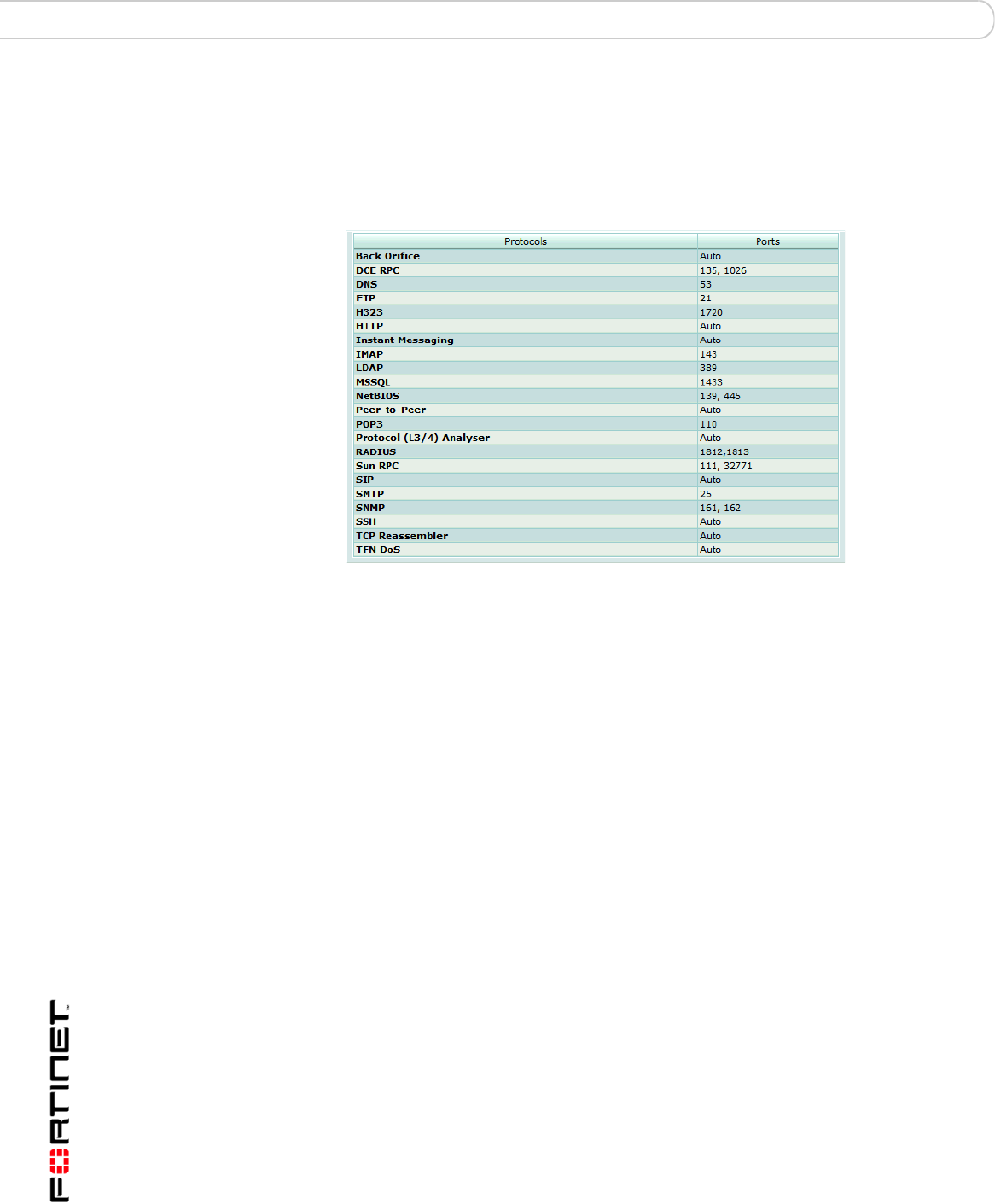 | Protocols | Ports |
|---|---|
| Back Orifice | Auto |
| DCE RPC | 135, 1026 |
| DNS | 53 |
| FTP | 21 |
| H323 | 1720 |
| HTTP | Auto |
| Instant Messaging | Auto |
| IMAP | 143 |
| LDAP | 389 |
| MSSQL | 1433 |
| NetBIOS | 139, 445 |
| Peer-to-Peer | Auto |
| POP3 | 110 |
| Protocol (L3/4) Analyser | Auto |
| RADIUS | 1812,1813 |
| Sun RPC | 111, 32771 |
| SIP | Auto |
| SMTP | 25 |
| SNMP | 161, 162 |
| SSH | Auto |
| TCP Reassembler | Auto |
| TFN DoS | Auto |

FORTINET